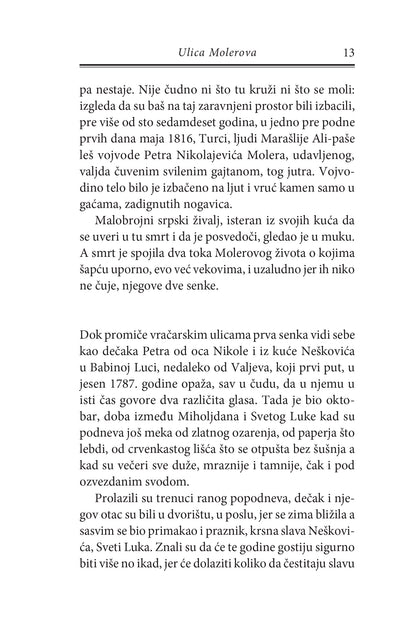 Ulica Molerova 13

pa nestaje. Nije čudno ni što tu kruži ni što se moli: izgleda da su baš na taj zaravnjeni prostor bili izbacili, pre više od sto sedamdeset godina, u jedno pre podne prvih dana maja 1816, Turci, ljudi Marašlije Ali-paše leš vojvode Petra Nikolajevića Molera, udavljenog, valjda čuvenim svilenim gajtanom, tog jutra. Vojvodino telo bilo je izbačeno na ljut i vruć kamen samo u gaćama, zadignutih nogavica.

Malobrojni srpski živalj, isteran iz svojih kuća da se uveri u tu smrt i da je posvedoči, gledao je u muku. A smrt je spojila dva toka Molerovog života o kojima šapću uporno, evo već vekovima, i uzaludno jer ih niko ne čuje, njegove dve senke.

Dok promiče vračarskim ulicama prva senka vidi sebe kao dečaka Petra od oca Nikole i iz kuće Neškovića u Babinoj Luci, nedaleko od Valjeva, koji prvi put, u jesen 1787. godine opaža, sav u čudu, da u njemu u isti čas govore dva različita glasa. Tada je bio oktobar, doba između Miholjdana i Svetog Luke kad su podneva još meka od zlatnog ozarenja, od paperja što lebdi, od crvenkastog lišća što se otpušta bez šušnja a kad su večeri sve duže, mraznije i tamnije, čak i pod ozvezdanim svodom.

Prolazili su trenuci ranog popodneva, dečak i njegov otac su bili u dvorištu, u poslu, jer se zima bližila a sasvim se bio primakao i praznik, krsna slava Neškovića, Sveti Luka. Znali su da će te godine gostiju sigurno biti više no ikad, jer će dolaziti koliko da čestitaju slavu